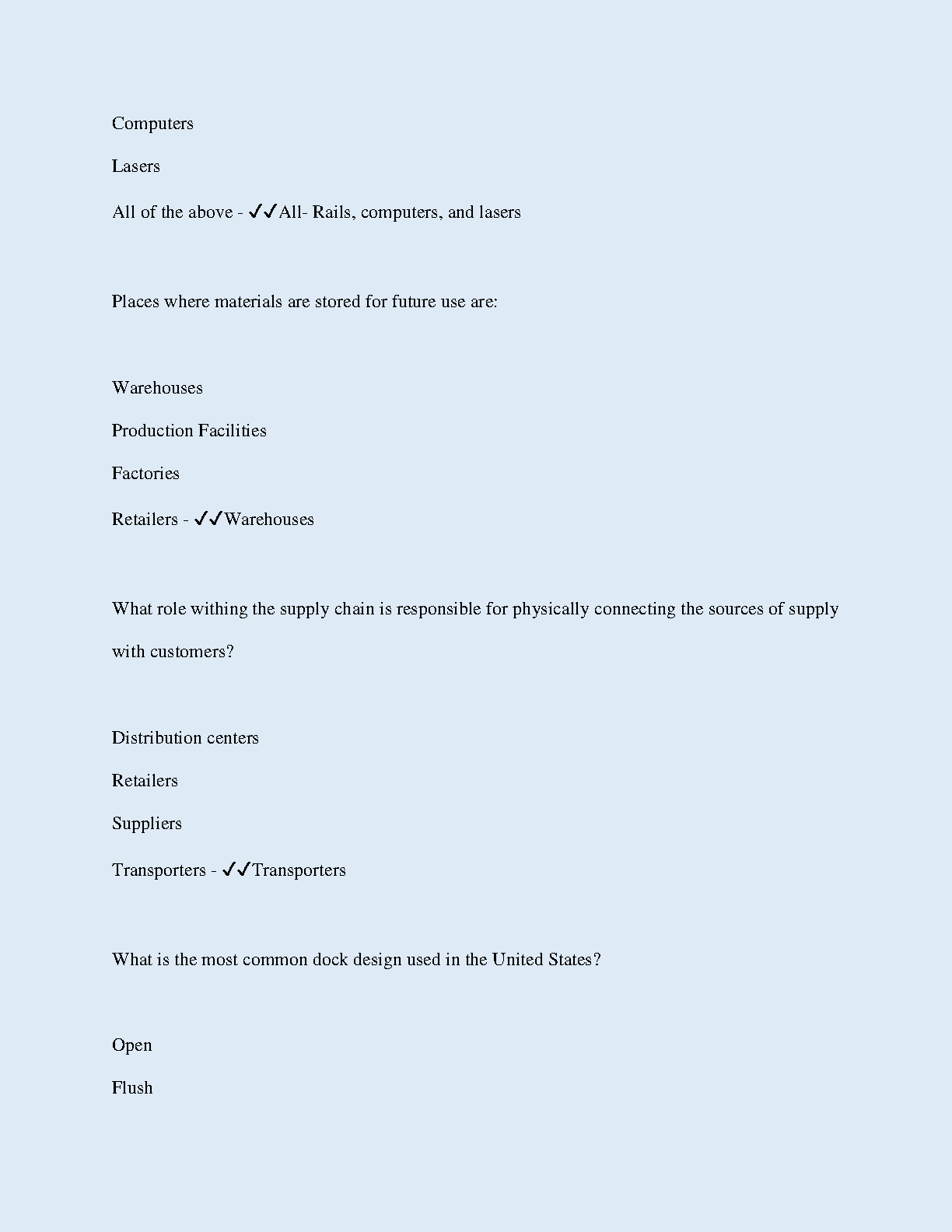 Computers

Lasers

All of the above - ✓✓All- Rails, computers, and lasers

Places where materials are stored for future use are:

Warehouses

Production Facilities

Factories

Retailers - ✓✓Warehouses

What role withing the supply chain is responsible for physically connecting the sources of supply with customers?

Distribution centers

Retailers

Suppliers

Transporters - ✓✓Transporters

What is the most common dock design used in the United States?

Open

Flush